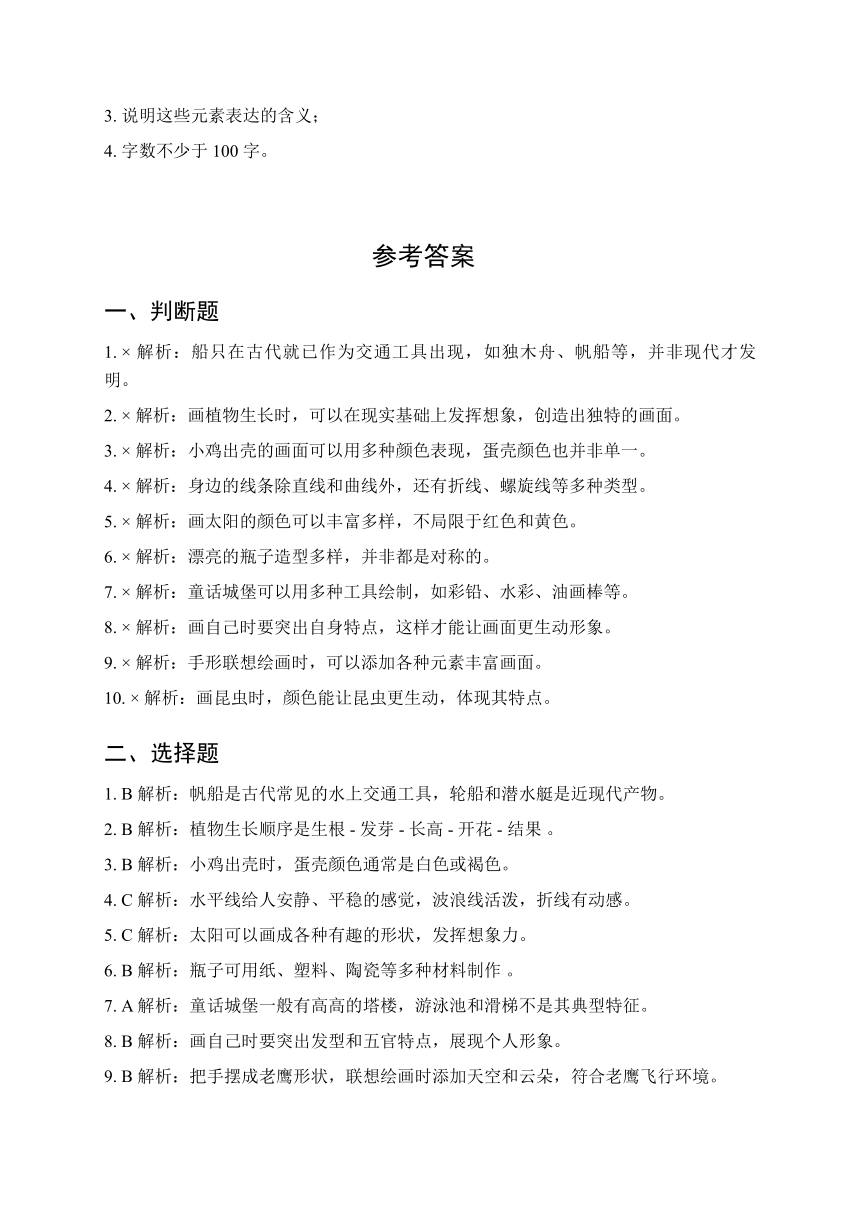 3. 说明这些元素表达的含义；

4. 字数不少于 100 字。

参考答案

一、判断题

1. × 解析：船只在古代就已作为交通工具出现，如独木舟、帆船等，并非现代才发明。

2. × 解析：画植物生长时，可以在现实基础上发挥想象，创造出独特的画面。

3. × 解析：小鸡出壳的画面可以用多种颜色表现，蛋壳颜色也并非单一。

4. × 解析：身边的线条除直线和曲线外，还有折线、螺旋线等多种类型。

5. × 解析：画太阳的颜色可以丰富多样，不局限于红色和黄色。

6. × 解析：漂亮的瓶子造型多样，并非都是对称的。

7. × 解析：童话城堡可以用多种工具绘制，如彩铅、水彩、油画棒等。

8. × 解析：画自己时要突出自身特点，这样才能让画面更生动形象。

9. × 解析：手形联想绘画时，可以添加各种元素丰富画面。

10. × 解析：画昆虫时，颜色能让昆虫更生动，体现其特点。

二、选择题

1. B 解析：帆船是古代常见的水上交通工具，轮船和潜水艇是近现代产物。

2. B 解析：植物生长顺序是生根 - 发芽 - 长高 - 开花 - 结果 。

3. B 解析：小鸡出壳时，蛋壳颜色通常是白色或褐色。

4. C 解析：水平线给人安静、平稳的感觉，波浪线活泼，折线有动感。

5. C 解析：太阳可以画成各种有趣的形状，发挥想象力。

6. B 解析：瓶子可用纸、塑料、陶瓷等多种材料制作 。

7. A 解析：童话城堡一般有高高的塔楼，游泳池和滑梯不是其典型特征。

8. B 解析：画自己时要突出发型和五官特点，展现个人形象。

9. B 解析：把手摆成老鹰形状，联想绘画时添加天空和云朵，符合老鹰飞行环境。